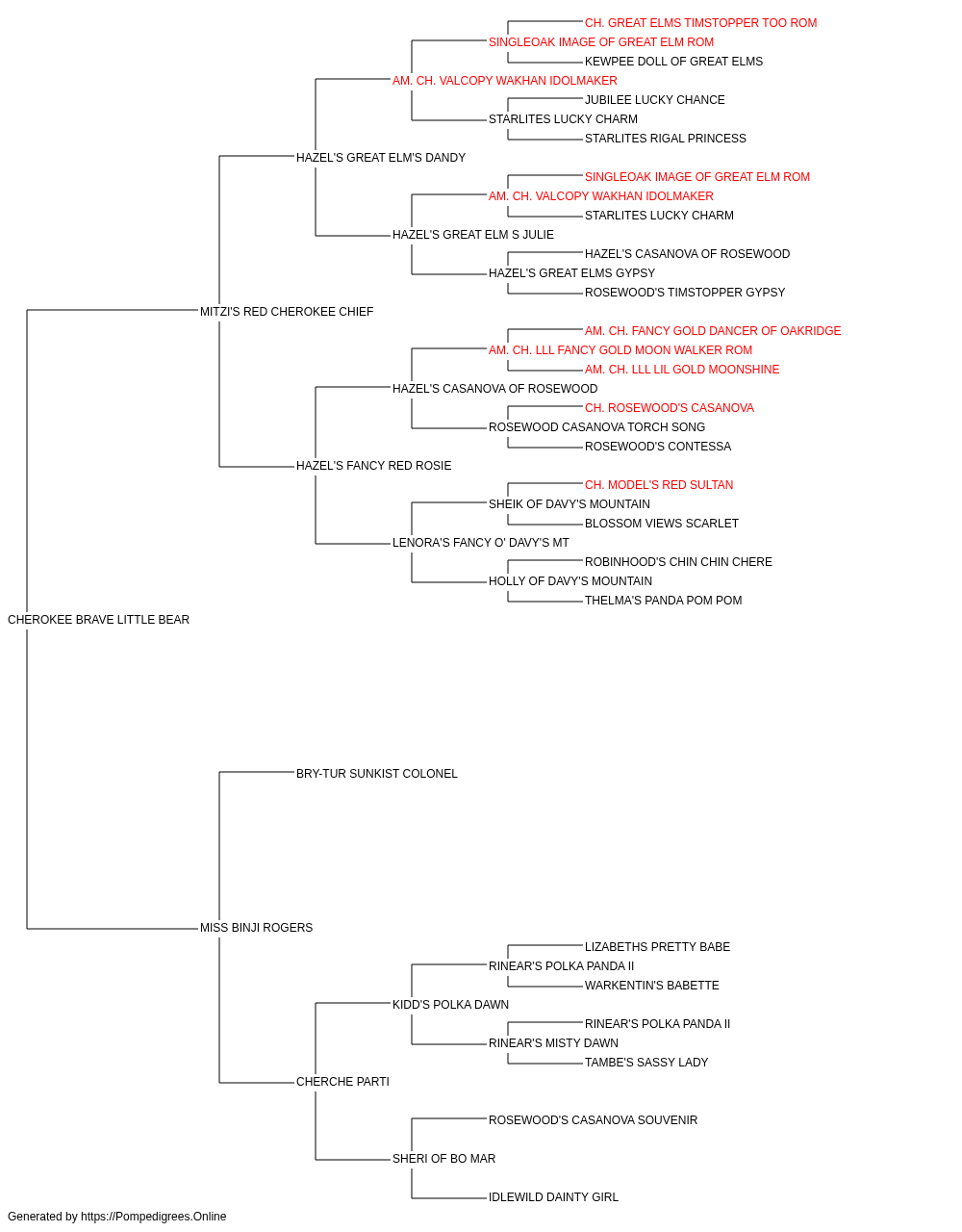 CH. GREAT ELMS TIMSTOPPER TOO ROM
SINGLEOAK IMAGE OF GREAT ELM ROM
KEWPEE DOLL OF GREAT ELMS
AM. CH. VALCOPY WAKHAN IDOLMAKER
JUBILEE LUCKY CHANCE
STARLITES LUCKY CHARM
STARLITES RIGAL PRINCESS
HAZEL'S GREAT ELM'S DANDY
SINGLEOAK IMAGE OF GREAT ELM ROM
AM. CH. VALCOPY WAKHAN IDOLMAKER
STARLITES LUCKY CHARM
HAZEL'S GREAT ELM S JULIE
HAZEL'S CASANOVA OF ROSEWOOD
HAZEL'S GREAT ELMS GYPSY
ROSEWOOD'S TIMSTOPPER GYPSY
MITZI'S RED CHEROKEE CHIEF
AM. CH. FANCY GOLD DANCER OF OAKRIDGE
AM. CH. LLL FANCY GOLD MOON WALKER ROM
AM. CH. LLL LIL GOLD MOONSHINE
HAZEL'S CASANOVA OF ROSEWOOD
CH. ROSEWOOD'S CASANOVA
ROSEWOOD CASANOVA TORCH SONG
ROSEWOOD'S CONTESSA
HAZEL'S FANCY RED ROSIE
CH. MODEL'S RED SULTAN
SHEIK OF DAVY'S MOUNTAIN
BLOSSOM VIEWS SCARLET
LENORA'S FANCY O' DAVY'S MT
ROBINHOOD'S CHIN CHIN CHERE
HOLLY OF DAVY'S MOUNTAIN
THELMA'S PANDA POM POM
CHEROKEE BRAVE LITTLE BEAR
BRY-TUR SUNKIST COLONEL
MISS BINJI ROGERS
LIZABETHS PRETTY BABE
RINEAR'S POLKA PANDA II
WARKENTIN'S BABETTE
KIDD'S POLKA DAWN
RINEAR'S POLKA PANDA II
RINEAR'S MISTY DAWN
TAMBE'S SASSY LADY
CHERCHE PARTI
ROSEWOOD'S CASANOVA SOUVENIR
SHERI OF BO MAR
IDLEWILD DAINTY GIRL
Generated by https://Pompedigrees.Online